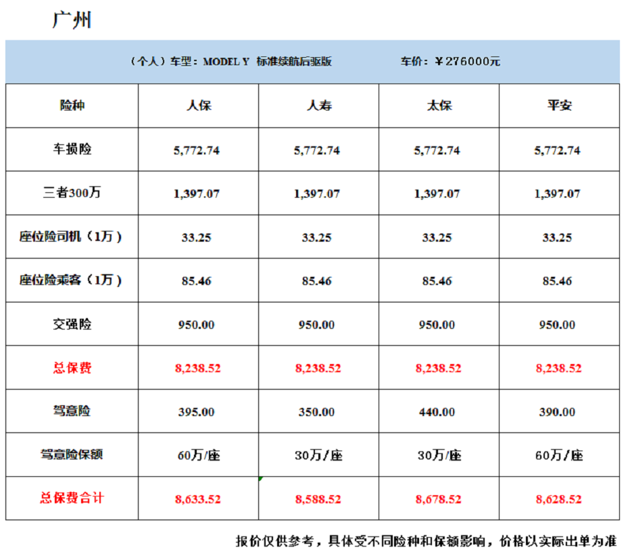 广州

（个人）车型：MODEL Y 标准续航后驱版　　车价：￥276000元

| 险种 | 人保 | 人寿 | 太保 | 平安 |
|---|---|---|---|---|
| 车损险 | 5,772.74 | 5,772.74 | 5,772.74 | 5,772.74 |
| 三者300万 | 1,397.07 | 1,397.07 | 1,397.07 | 1,397.07 |
| 座位险司机（1万） | 33.25 | 33.25 | 33.25 | 33.25 |
| 座位险乘客（1万） | 85.46 | 85.46 | 85.46 | 85.46 |
| 交强险 | 950.00 | 950.00 | 950.00 | 950.00 |
| 总保费 | 8,238.52 | 8,238.52 | 8,238.52 | 8,238.52 |
| 驾意险 | 395.00 | 350.00 | 440.00 | 390.00 |
| 驾意险保额 | 60万/座 | 30万/座 | 30万/座 | 60万/座 |
| 总保费合计 | 8,633.52 | 8,588.52 | 8,678.52 | 8,628.52 |

报价仅供参考，具体受不同险种和保额影响，价格以实际出单为准